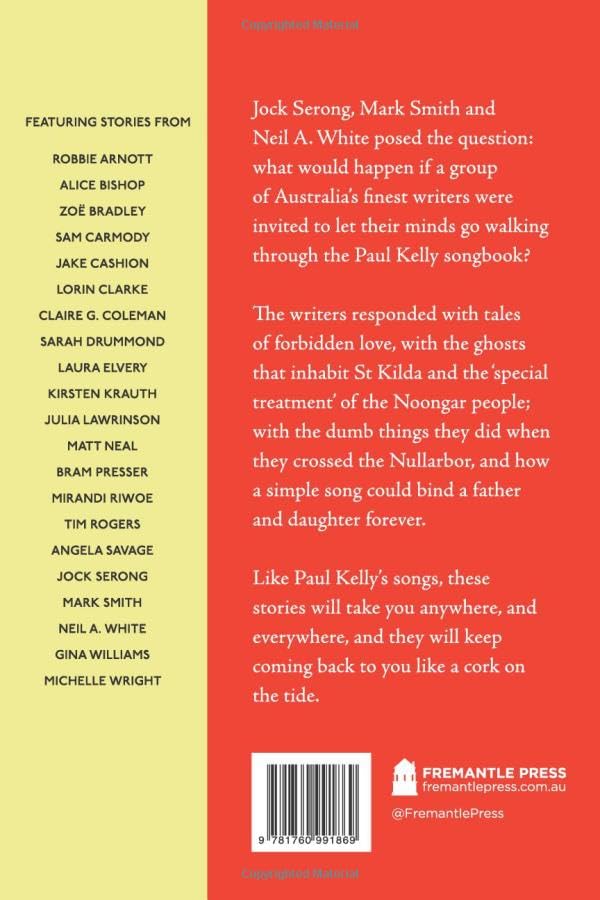 Copyrighted Material

FEATURING STORIES FROM

ROBBIE ARNOTT
ALICE BISHOP
ZOË BRADLEY
SAM CARMODY
JAKE CASHION
LORIN CLARKE
CLAIRE G. COLEMAN
SARAH DRUMMOND
LAURA ELVERY
KIRSTEN KRAUTH
JULIA LAWRINSON
MATT NEAL
BRAM PRESSER
MIRANDI RIWOE
TIM ROGERS
ANGELA SAVAGE
JOCK SERONG
MARK SMITH
NEIL A. WHITE
GINA WILLIAMS
MICHELLE WRIGHT

Jock Serong, Mark Smith and Neil A. White posed the question: what would happen if a group of Australia's finest writers were invited to let their minds go walking through the Paul Kelly songbook?

The writers responded with tales of forbidden love, with the ghosts that inhabit St Kilda and the 'special treatment' of the Noongar people; with the dumb things they did when they crossed the Nullarbor, and how a simple song could bind a father and daughter forever.

Like Paul Kelly's songs, these stories will take you anywhere, and everywhere, and they will keep coming back to you like a cork on the tide.

9 781760 991869

FREMANTLE PRESS
fremantlepress.com.au

@FremantlePress

Copyrighted Material